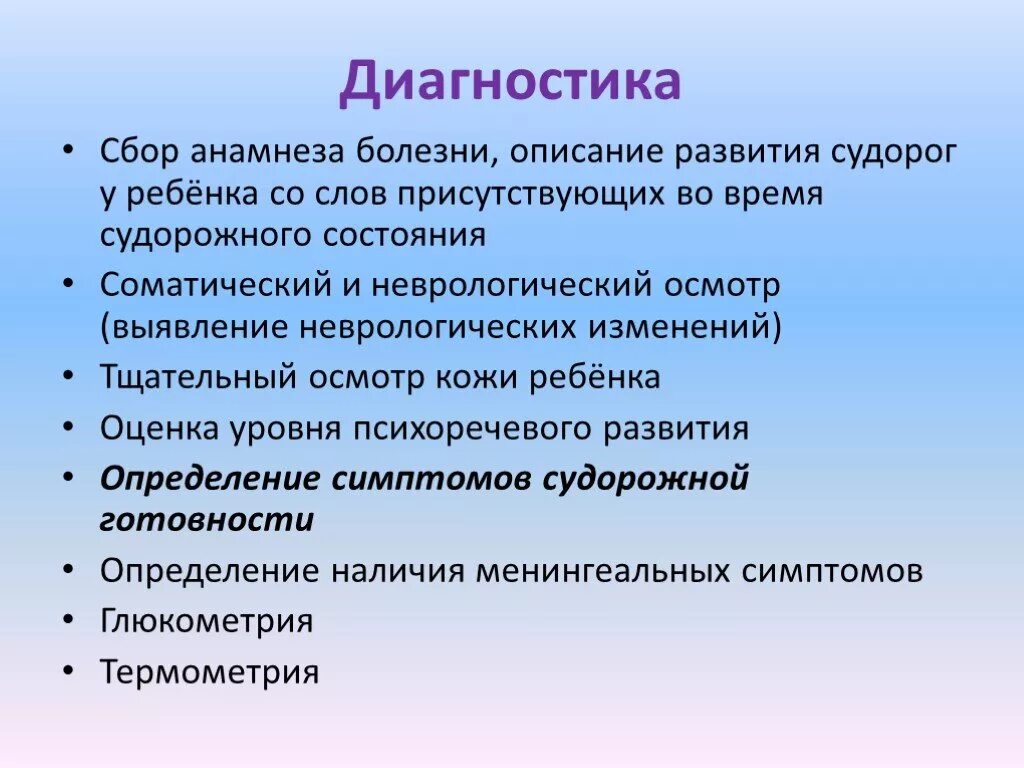 Диагностика

• Сбор анамнеза болезни, описание развития судорог у ребёнка со слов присутствующих во время судорожного состояния
• Соматический и неврологический осмотр (выявление неврологических изменений)
• Тщательный осмотр кожи ребёнка
• Оценка уровня психоречевого развития
• Определение симптомов судорожной готовности
• Определение наличия менингеальных симптомов
• Глюкометрия
• Термометрия